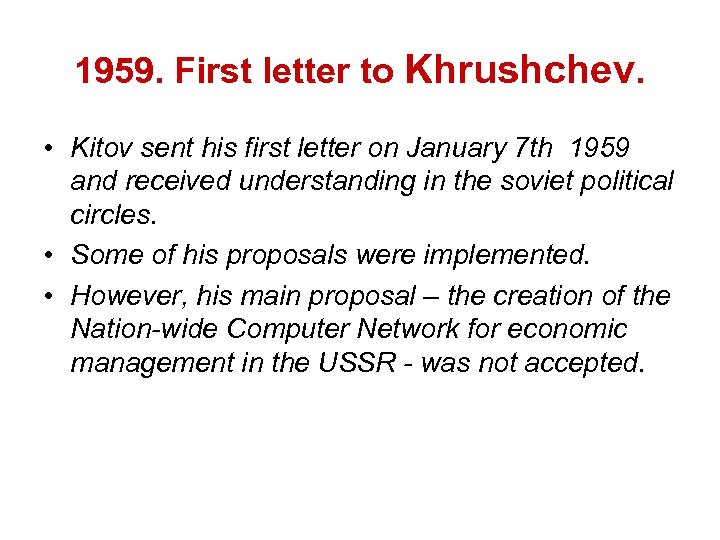 1959. First letter to Khrushchev.

• Kitov sent his first letter on January 7th 1959 and received understanding in the soviet political circles.

• Some of his proposals were implemented.

• However, his main proposal – the creation of the Nation-wide Computer Network for economic management in the USSR - was not accepted.